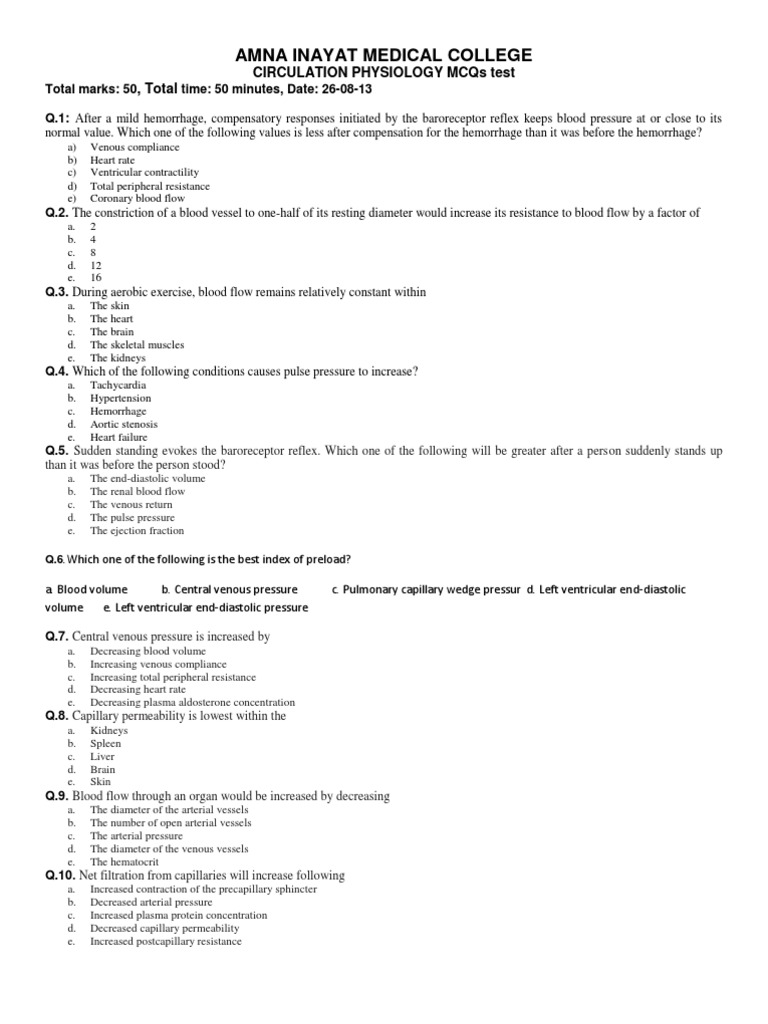 AMNA INAYAT MEDICAL COLLEGE
CIRCULATION PHYSIOLOGY MCQs test
Total marks: 50, Total time: 50 minutes, Date: 26-08-13

Q.1: After a mild hemorrhage, compensatory responses initiated by the baroreceptor reflex keeps blood pressure at or close to its normal value. Which one of the following values is less after compensation for the hemorrhage than it was before the hemorrhage?
a) Venous compliance
b) Heart rate
c) Ventricular contractility
d) Total peripheral resistance
e) Coronary blood flow

Q.2. The constriction of a blood vessel to one-half of its resting diameter would increase its resistance to blood flow by a factor of
a. 2
b. 4
c. 8
d. 12
e. 16

Q.3. During aerobic exercise, blood flow remains relatively constant within
a. The skin
b. The heart
c. The brain
d. The skeletal muscles
e. The kidneys

Q.4. Which of the following conditions causes pulse pressure to increase?
a. Tachycardia
b. Hypertension
c. Hemorrhage
d. Aortic stenosis
e. Heart failure

Q.5. Sudden standing evokes the baroreceptor reflex. Which one of the following will be greater after a person suddenly stands up than it was before the person stood?
a. The end-diastolic volume
b. The renal blood flow
c. The venous return
d. The pulse pressure
e. The ejection fraction

Q.6. Which one of the following is the best index of preload?

a. Blood volume b. Central venous pressure c. Pulmonary capillary wedge pressur d. Left ventricular end-diastolic volume e. Left ventricular end-diastolic pressure

Q.7. Central venous pressure is increased by
a. Decreasing blood volume
b. Increasing venous compliance
c. Increasing total peripheral resistance
d. Decreasing heart rate
e. Decreasing plasma aldosterone concentration

Q.8. Capillary permeability is lowest within the
a. Kidneys
b. Spleen
c. Liver
d. Brain
e. Skin

Q.9. Blood flow through an organ would be increased by decreasing
a. The diameter of the arterial vessels
b. The number of open arterial vessels
c. The arterial pressure
d. The diameter of the venous vessels
e. The hematocrit

Q.10. Net filtration from capillaries will increase following
a. Increased contraction of the precapillary sphincter
b. Decreased arterial pressure
c. Increased plasma protein concentration
d. Decreased capillary permeability
e. Increased postcapillary resistance